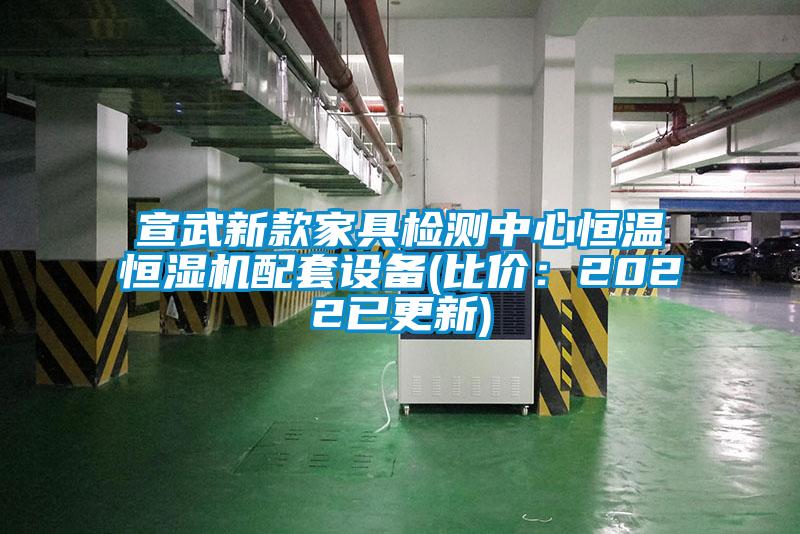 宣武新款家具检测中心恒温恒湿机配套设备(比价：2022已更新)